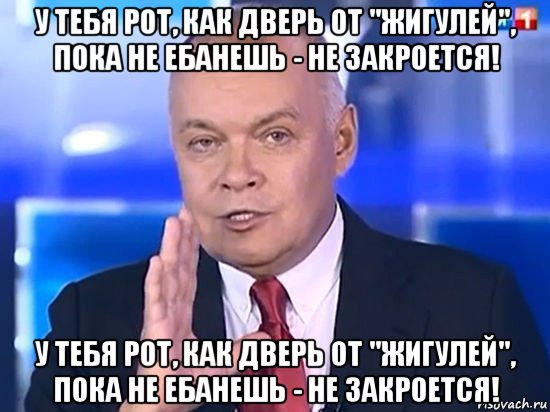 У ТЕБЯ РОТ, КАК ДВЕРЬ ОТ "ЖИГУЛЕЙ", ПОКА НЕ ЕБАНЕШЬ - НЕ ЗАКРОЕТСЯ!

1

У ТЕБЯ РОТ, КАК ДВЕРЬ ОТ "ЖИГУЛЕЙ", ПОКА НЕ ЕБАНЕШЬ - НЕ ЗАКРОЕТСЯ!

risovach.ru